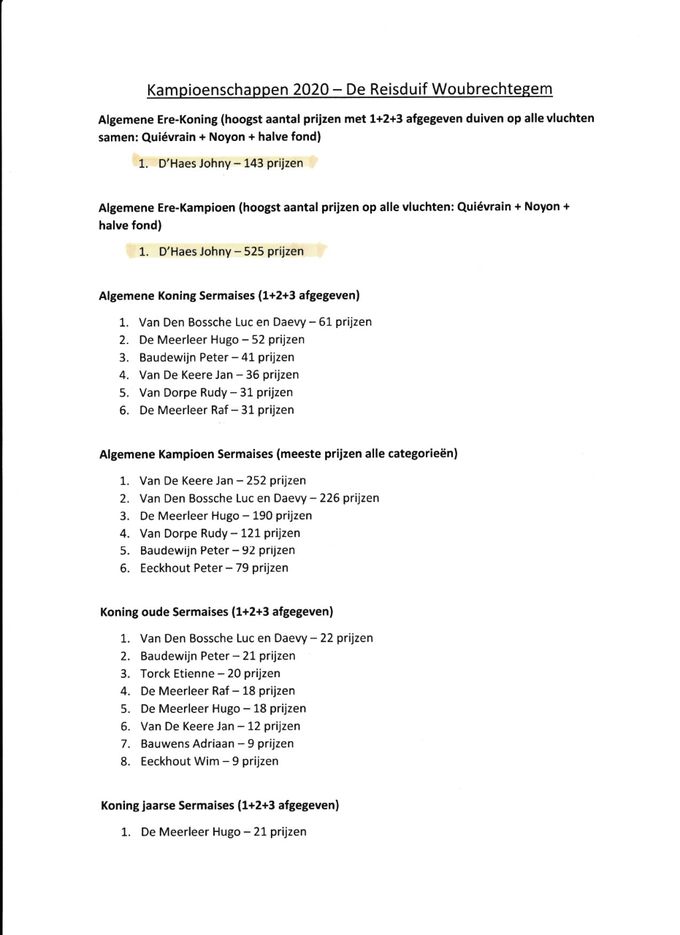 Kampioenschappen 2020 – De Reisduif Woubrechtegem

Algemene Ere-Koning (hoogst aantal prijzen met 1+2+3 afgegeven duiven op alle vluchten samen: Quiévrain + Noyon + halve fond)

1. D'Haes Johny – 143 prijzen

Algemene Ere-Kampioen (hoogst aantal prijzen op alle vluchten: Quiévrain + Noyon + halve fond)

1. D'Haes Johny – 525 prijzen

Algemene Koning Sermaises (1+2+3 afgegeven)

1. Van Den Bossche Luc en Daevy – 61 prijzen
2. De Meerleer Hugo – 52 prijzen
3. Baudewijn Peter – 41 prijzen
4. Van De Keere Jan – 36 prijzen
5. Van Dorpe Rudy – 31 prijzen
6. De Meerleer Raf – 31 prijzen

Algemene Kampioen Sermaises (meeste prijzen alle categorieën)

1. Van De Keere Jan – 252 prijzen
2. Van Den Bossche Luc en Daevy – 226 prijzen
3. De Meerleer Hugo – 190 prijzen
4. Van Dorpe Rudy – 121 prijzen
5. Baudewijn Peter – 92 prijzen
6. Eeckhout Peter – 79 prijzen

Koning oude Sermaises (1+2+3 afgegeven)

1. Van Den Bossche Luc en Daevy – 22 prijzen
2. Baudewijn Peter – 21 prijzen
3. Torck Etienne – 20 prijzen
4. De Meerleer Raf – 18 prijzen
5. De Meerleer Hugo – 18 prijzen
6. Van De Keere Jan – 12 prijzen
7. Bauwens Adriaan – 9 prijzen
8. Eeckhout Wim – 9 prijzen

Koning jaarse Sermaises (1+2+3 afgegeven)

1. De Meerleer Hugo – 21 prijzen